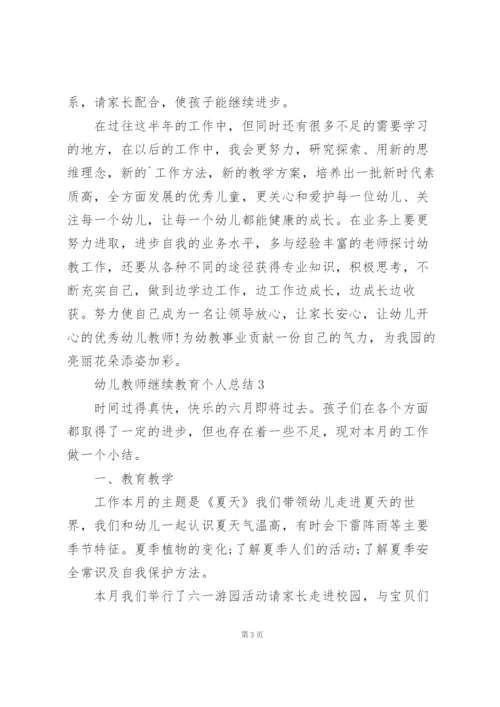 系，请家长配合，使孩子能继续进步。

在过往这半年的工作中，但同时还有很多不足的需要学习的地方，在以后的工作中，我会更努力，研究探索、用新的思维理念，新的`工作方法，新的教学方案，培养出一批新时代素质高，全方面发展的优秀儿童，更关心和爱护每一位幼儿、关注每一个幼儿，让每一个幼儿都能健康的成长。在业务上要更努力进取，进步自我的业务水平，多与经验丰富的老师探讨幼教工作，还要从各种不同的途径获得专业知识，积极思考，不断充实自己，做到边学边工作，边工作边成长，边成长边收获。努力使自己成为一名让领导放心，让家长安心，让幼儿开心的优秀幼儿教师!为幼教事业贡献一份自己的气力，为我园的亮丽花朵添姿加彩。

幼儿教师继续教育个人总结3

时间过得真快，快乐的六月即将过去。孩子们在各个方面都取得了一定的进步，但也存在着一些不足，现对本月的工作做一个小结。

一、教育教学

工作本月的主题是《夏天》我们带领幼儿走进夏天的世界，我们和幼儿一起认识夏天气温高，有时会下雷阵雨等主要季节特征。夏季植物的变化;了解夏季人们的活动;了解夏季安全常识及自我保护方法。

本月我们举行了六一游园活动请家长走进校园，与宝贝们

第3页